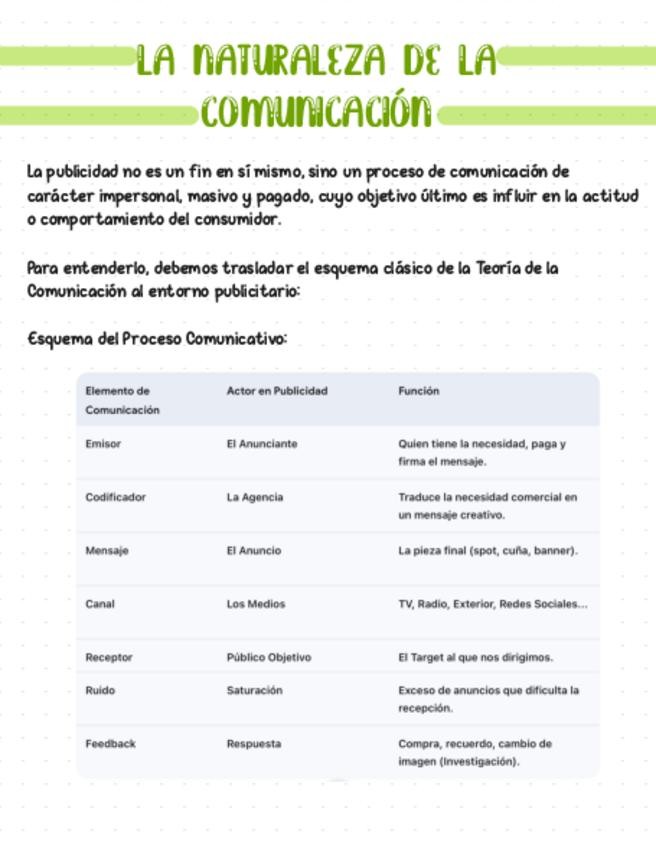 LA NATURALEZA DE LA COMUNICACIÓN

La publicidad no es un fin en sí mismo, sino un proceso de comunicación de carácter impersonal, masivo y pagado, cuyo objetivo último es influir en la actitud o comportamiento del consumidor.

Para entenderlo, debemos trasladar el esquema clásico de la Teoría de la Comunicación al entorno publicitario:

Esquema del Proceso Comunicativo:

| Elemento de Comunicación | Actor en Publicidad | Función |
|---|---|---|
| Emisor | El Anunciante | Quien tiene la necesidad, paga y firma el mensaje. |
| Codificador | La Agencia | Traduce la necesidad comercial en un mensaje creativo. |
| Mensaje | El Anuncio | La pieza final (spot, cuña, banner). |
| Canal | Los Medios | TV, Radio, Exterior, Redes Sociales... |
| Receptor | Público Objetivo | El Target al que nos dirigimos. |
| Ruido | Saturación | Exceso de anuncios que dificulta la recepción. |
| Feedback | Respuesta | Compra, recuerdo, cambio de imagen (Investigación). |